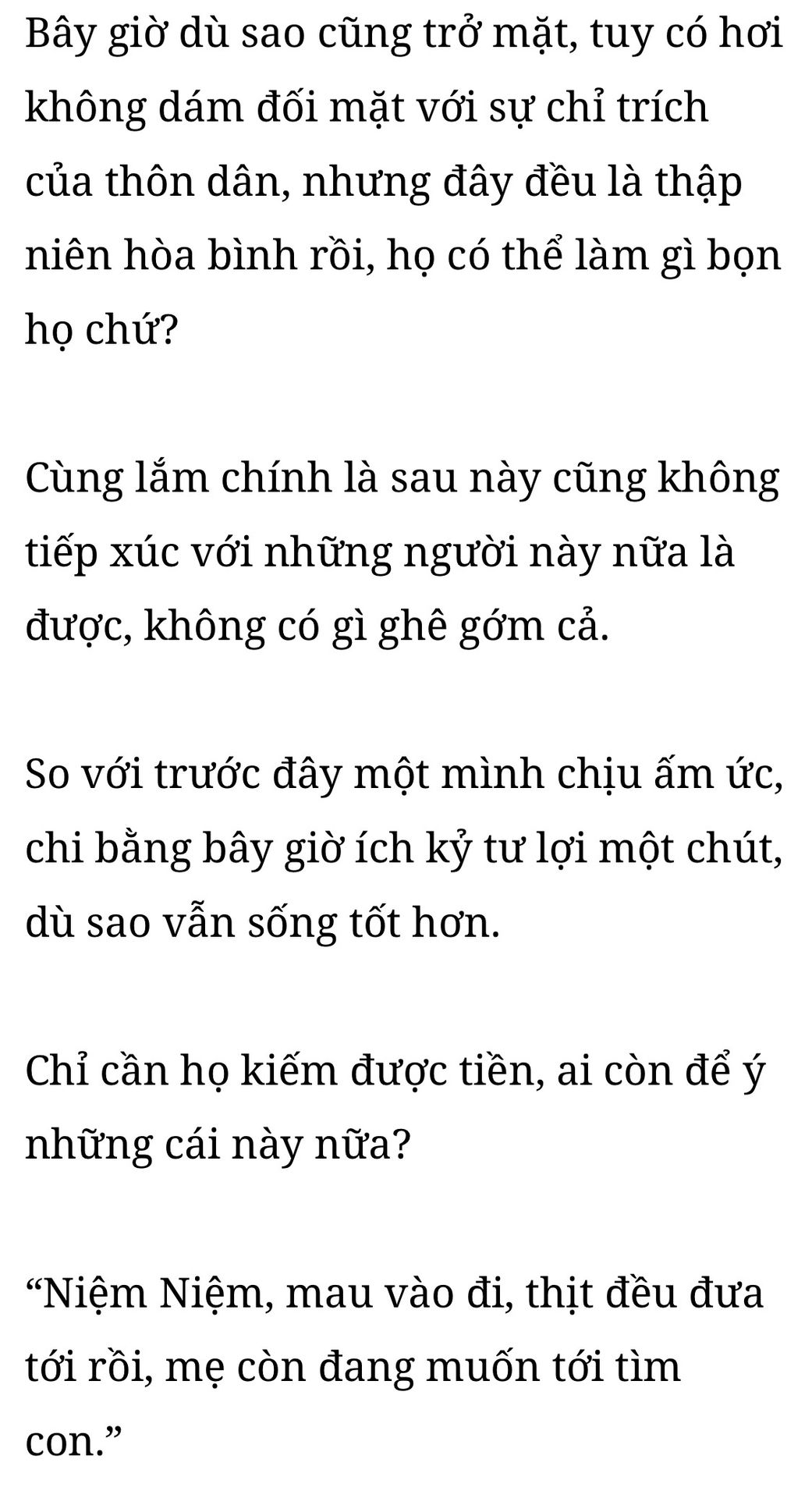 Bây giờ dù sao cũng trở mặt, tuy có hơi không dám đối mặt với sự chỉ trích của thôn dân, nhưng đây đều là thập niên hòa bình rồi, họ có thể làm gì bọn họ chứ?

Cùng lắm chính là sau này cũng không tiếp xúc với những người này nữa là được, không có gì ghê gớm cả.

So với trước đây một mình chịu ấm ức, chi bằng bây giờ ích kỷ tư lợi một chút, dù sao vẫn sống tốt hơn.

Chỉ cần họ kiếm được tiền, ai còn để ý những cái này nữa?

"Niệm Niệm, mau vào đi, thịt đều đưa tới rồi, mẹ còn đang muốn tới tìm con."